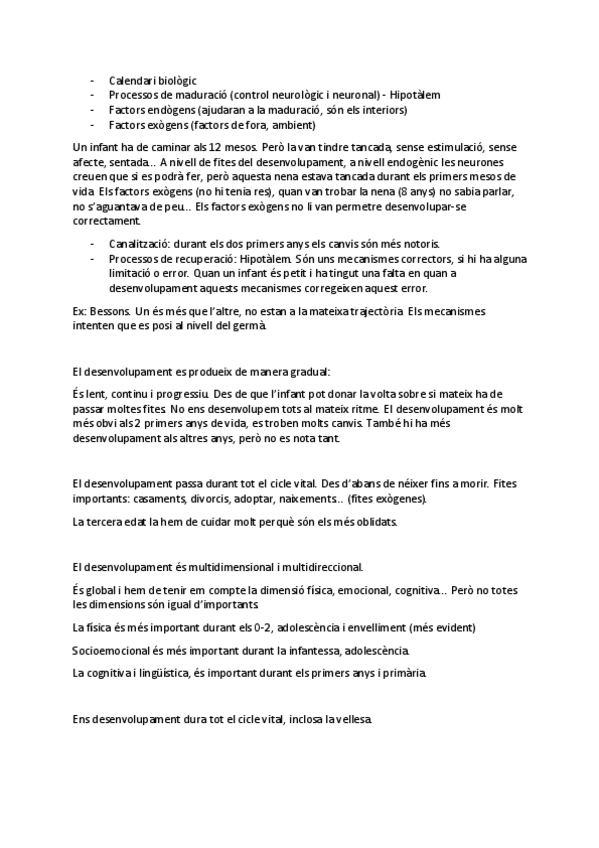 - Calendari biològic
- Processos de maduració (control neurològic i neuronal) - Hipotàlem
- Factors endògens (ajudaran a la maduració, són els interiors)
- Factors exògens (factors de fora, ambient)

Un infant ha de caminar als 12 mesos. Però la van tindre tancada, sense estimulació, sense afecte, sentada... A nivell de fites del desenvolupament, a nivell endogènic les neurones creuen que si es podrà fer, però aquesta nena estava tancada durant els primers mesos de vida. Els factors exògens (no hi tenia res), quan van trobar la nena (8 anys) no sabia parlar, no s'aguantava de peu... Els factors exògens no li van permetre desenvolupar-se correctament.

- Canalització: durant els dos primers anys els canvis són més notoris.
- Processos de recuperació: Hipotàlem. Són uns mecanismes correctors, si hi ha alguna limitació o error. Quan un infant és petit i ha tingut una falta en quan a desenvolupament aquests mecanismes corregeixen aquest error.

Ex: Bessons. Un és més que l'altre, no estan a la mateixa trajectòria. Els mecanismes intenten que es posi al nivell del germà.

El desenvolupament es produeix de manera gradual:

És lent, continu i progressiu. Des de que l'infant pot donar la volta sobre si mateix ha de passar moltes fites. No ens desenvolupem tots al mateix ritme. El desenvolupament és molt més obvi als 2 primers anys de vida, es troben molts canvis. També hi ha més desenvolupament als altres anys, però no es nota tant.

El desenvolupament passa durant tot el cicle vital. Des d'abans de néixer fins a morir. Fites importants: casaments, divorcis, adoptar, naixements... (fites exògenes).

La tercera edat la hem de cuidar molt perquè són els més oblidats.

El desenvolupament és multidimensional i multidireccional.

És global i hem de tenir em compte la dimensió física, emocional, cognitiva... Però no totes les dimensions són igual d'importants.

La física és més important durant els 0-2, adolescència i envelliment (més evident)

Socioemocional és més important durant la infantessa, adolescència.

La cognitiva i lingüística, és important durant els primers anys i primària.

Ens desenvolupament dura tot el cicle vital, inclosa la vellesa.